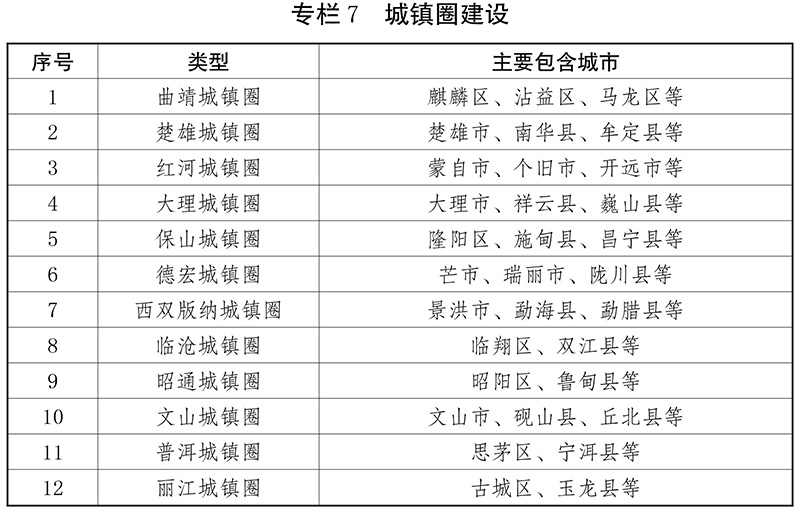 专栏 7　城镇圈建设

| 序号 | 类型 | 主要包含城市 |
|---|---|---|
| 1 | 曲靖城镇圈 | 麒麟区、沾益区、马龙区等 |
| 2 | 楚雄城镇圈 | 楚雄市、南华县、牟定县等 |
| 3 | 红河城镇圈 | 蒙自市、个旧市、开远市等 |
| 4 | 大理城镇圈 | 大理市、祥云县、巍山县等 |
| 5 | 保山城镇圈 | 隆阳区、施甸县、昌宁县等 |
| 6 | 德宏城镇圈 | 芒市、瑞丽市、陇川县等 |
| 7 | 西双版纳城镇圈 | 景洪市、勐海县、勐腊县等 |
| 8 | 临沧城镇圈 | 临翔区、双江县等 |
| 9 | 昭通城镇圈 | 昭阳区、鲁甸县等 |
| 10 | 文山城镇圈 | 文山市、砚山县、丘北县等 |
| 11 | 普洱城镇圈 | 思茅区、宁洱县等 |
| 12 | 丽江城镇圈 | 古城区、玉龙县等 |